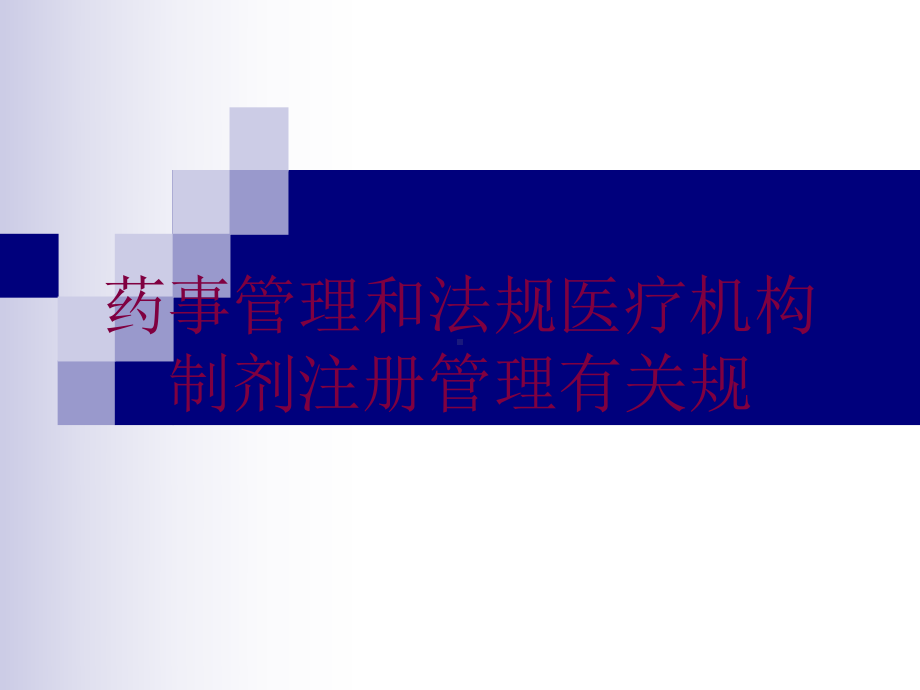 药事管理和法规医疗机构制剂注册管理有关规